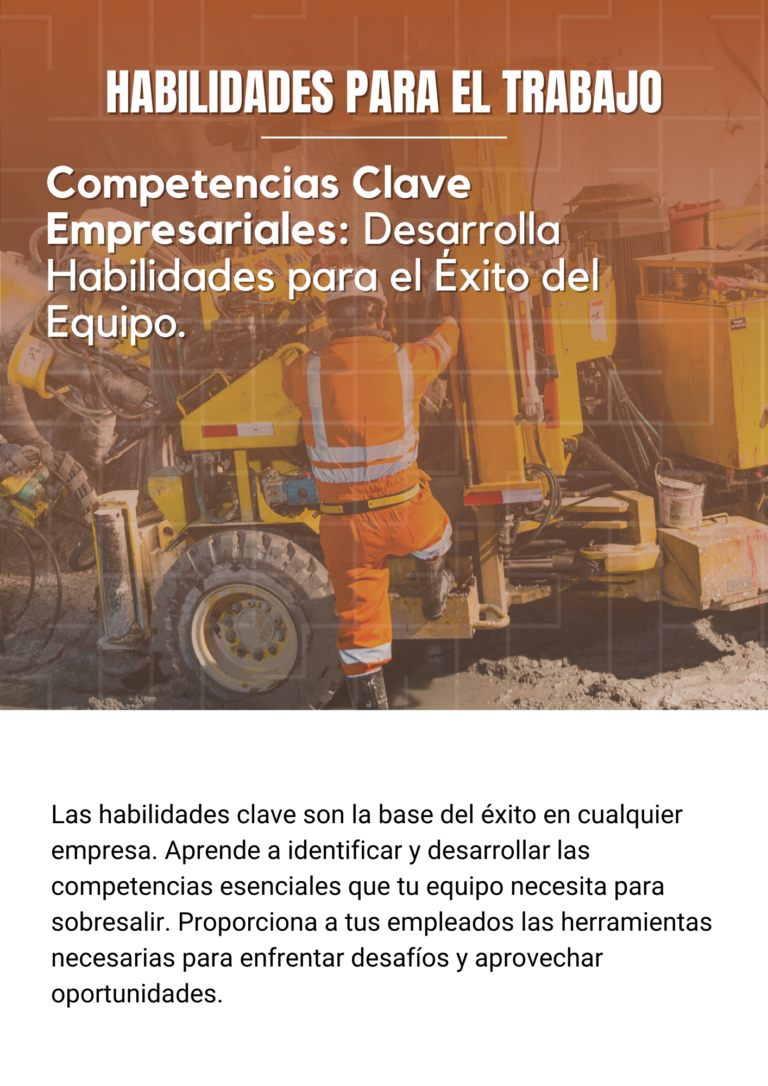 HABILIDADES PARA EL TRABAJO

Competencias Clave Empresariales: Desarrolla Habilidades para el Éxito del Equipo.

Las habilidades clave son la base del éxito en cualquier empresa. Aprende a identificar y desarrollar las competencias esenciales que tu equipo necesita para sobresalir. Proporciona a tus empleados las herramientas necesarias para enfrentar desafíos y aprovechar oportunidades.